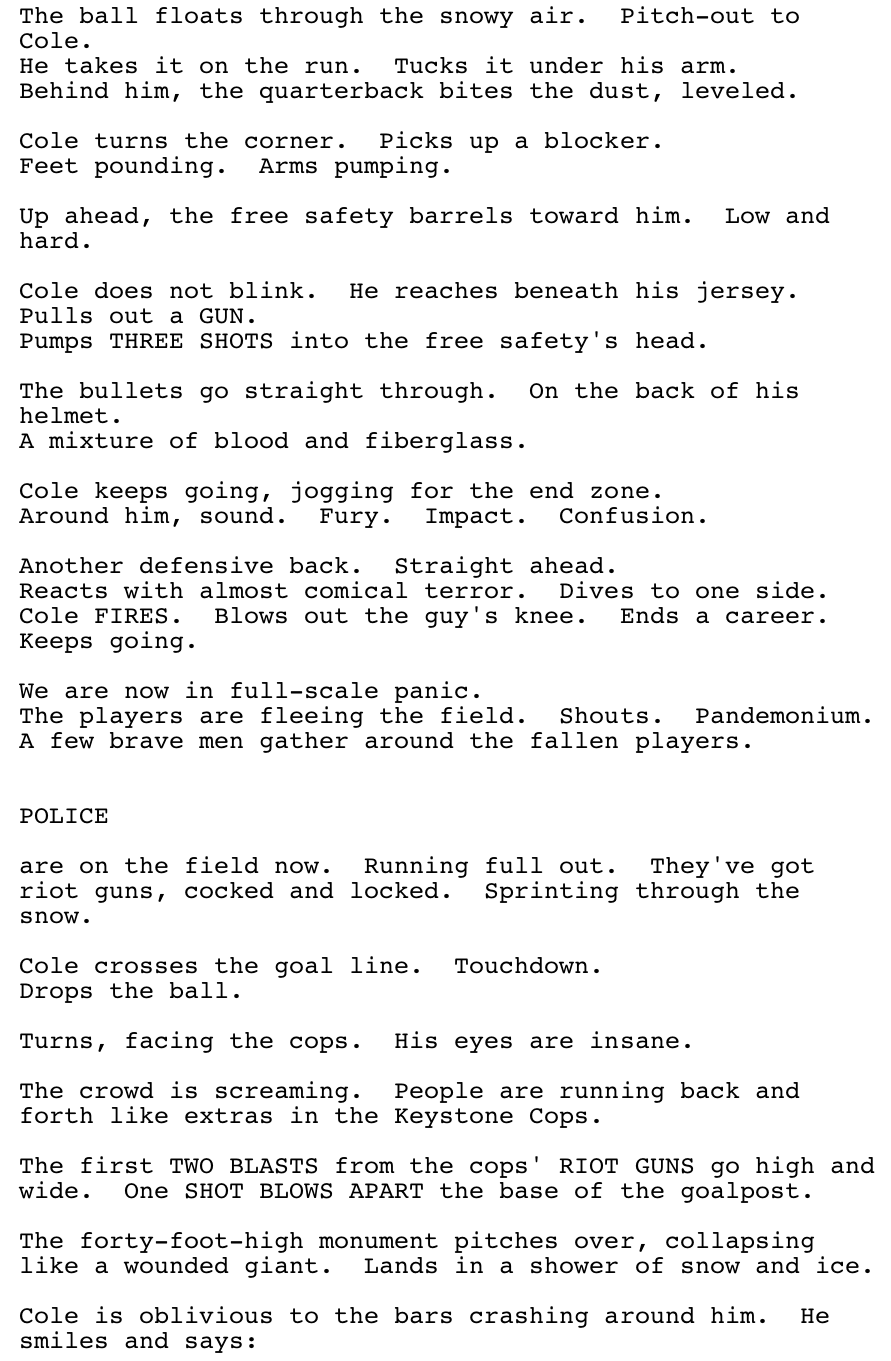 The ball floats through the snowy air.  Pitch-out to Cole.
He takes it on the run.  Tucks it under his arm.
Behind him, the quarterback bites the dust, leveled.

Cole turns the corner.  Picks up a blocker.
Feet pounding.  Arms pumping.

Up ahead, the free safety barrels toward him.  Low and hard.

Cole does not blink.  He reaches beneath his jersey.
Pulls out a GUN.
Pumps THREE SHOTS into the free safety's head.

The bullets go straight through.  On the back of his helmet.
A mixture of blood and fiberglass.

Cole keeps going, jogging for the end zone.
Around him, sound.  Fury.  Impact.  Confusion.

Another defensive back.  Straight ahead.
Reacts with almost comical terror.  Dives to one side.
Cole FIRES.  Blows out the guy's knee.  Ends a career.
Keeps going.

We are now in full-scale panic.
The players are fleeing the field.  Shouts.  Pandemonium.
A few brave men gather around the fallen players.

POLICE

are on the field now.  Running full out.  They've got riot guns, cocked and locked.  Sprinting through the snow.

Cole crosses the goal line.  Touchdown.
Drops the ball.

Turns, facing the cops.  His eyes are insane.

The crowd is screaming.  People are running back and forth like extras in the Keystone Cops.

The first TWO BLASTS from the cops' RIOT GUNS go high and wide.  One SHOT BLOWS APART the base of the goalpost.

The forty-foot-high monument pitches over, collapsing like a wounded giant.  Lands in a shower of snow and ice.

Cole is oblivious to the bars crashing around him.  He smiles and says: